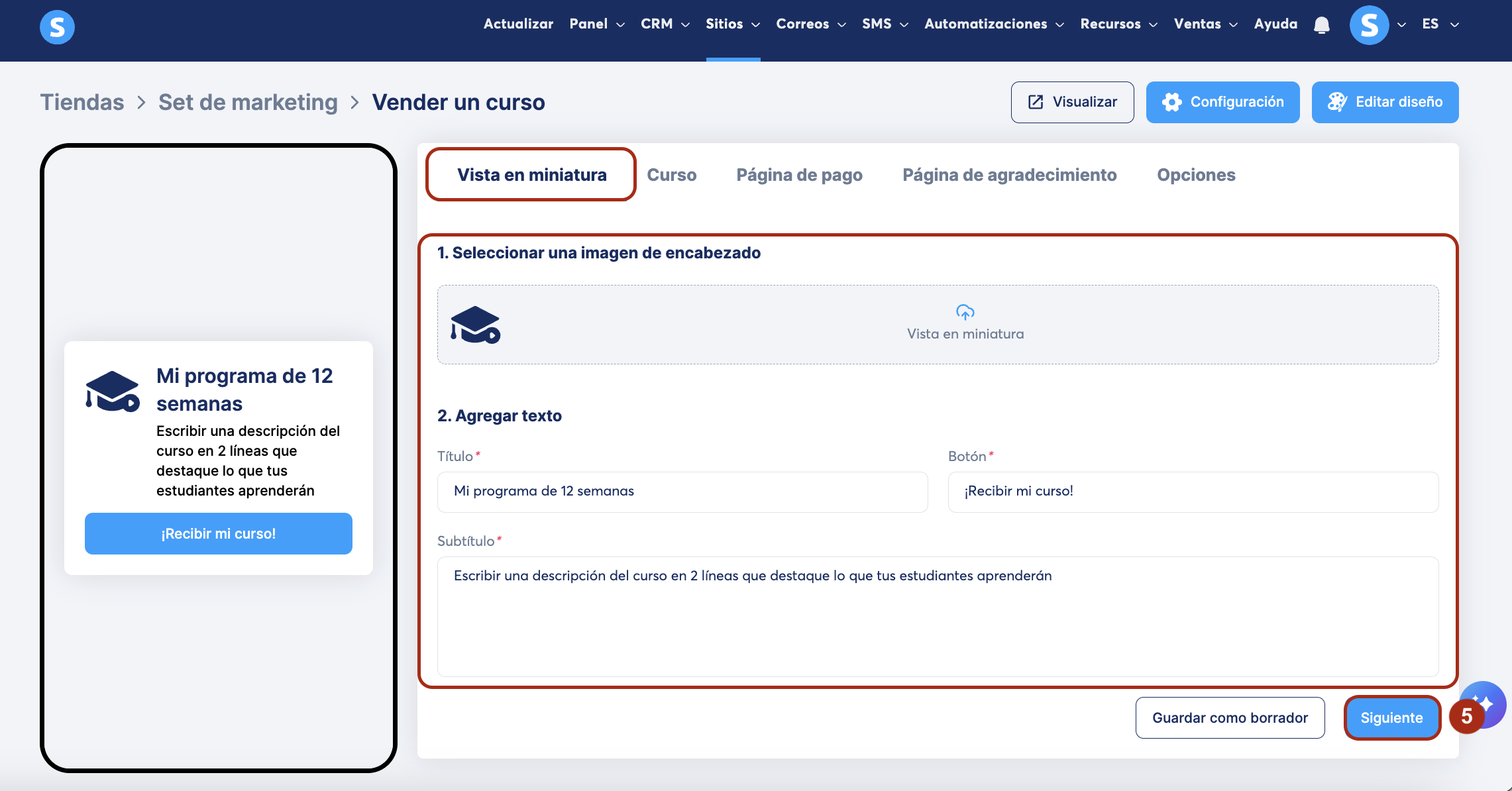 S

Actualizar Panel CRM Sitios Correos SMS Automatizaciones Recursos Ventas Ayuda S ES

Tiendas > Set de marketing > Vender un curso

Visualizar Configuración Editar diseño

Mi programa de 12 semanas

Escribir una descripción del curso en 2 líneas que destaque lo que tus estudiantes aprenderán

¡Recibir mi curso!

Vista en miniatura Curso Página de pago Página de agradecimiento Opciones

1. Seleccionar una imagen de encabezado

Vista en miniatura

2. Agregar texto

Título*

Mi programa de 12 semanas

Botón*

¡Recibir mi curso!

Subtítulo*

Escribir una descripción del curso en 2 líneas que destaque lo que tus estudiantes aprenderán

Guardar como borrador Siguiente 5